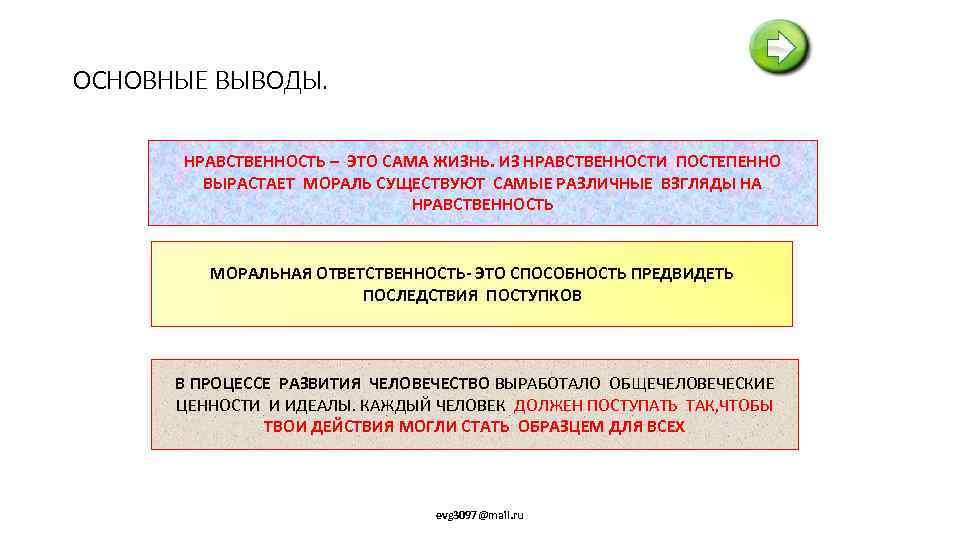 ОСНОВНЫЕ ВЫВОДЫ.

НРАВСТВЕННОСТЬ – ЭТО САМА ЖИЗНЬ. ИЗ НРАВСТВЕННОСТИ ПОСТЕПЕННО ВЫРАСТАЕТ МОРАЛЬ СУЩЕСТВУЮТ САМЫЕ РАЗЛИЧНЫЕ ВЗГЛЯДЫ НА НРАВСТВЕННОСТЬ

МОРАЛЬНАЯ ОТВЕТСТВЕННОСТЬ- ЭТО СПОСОБНОСТЬ ПРЕДВИДЕТЬ ПОСЛЕДСТВИЯ ПОСТУПКОВ

В ПРОЦЕССЕ РАЗВИТИЯ ЧЕЛОВЕЧЕСТВО ВЫРАБОТАЛО ОБЩЕЧЕЛОВЕЧЕСКИЕ ЦЕННОСТИ И ИДЕАЛЫ. КАЖДЫЙ ЧЕЛОВЕК ДОЛЖЕН ПОСТУПАТЬ ТАК,ЧТОБЫ ТВОИ ДЕЙСТВИЯ МОГЛИ СТАТЬ ОБРАЗЦЕМ ДЛЯ ВСЕХ

evg3097@mail.ru